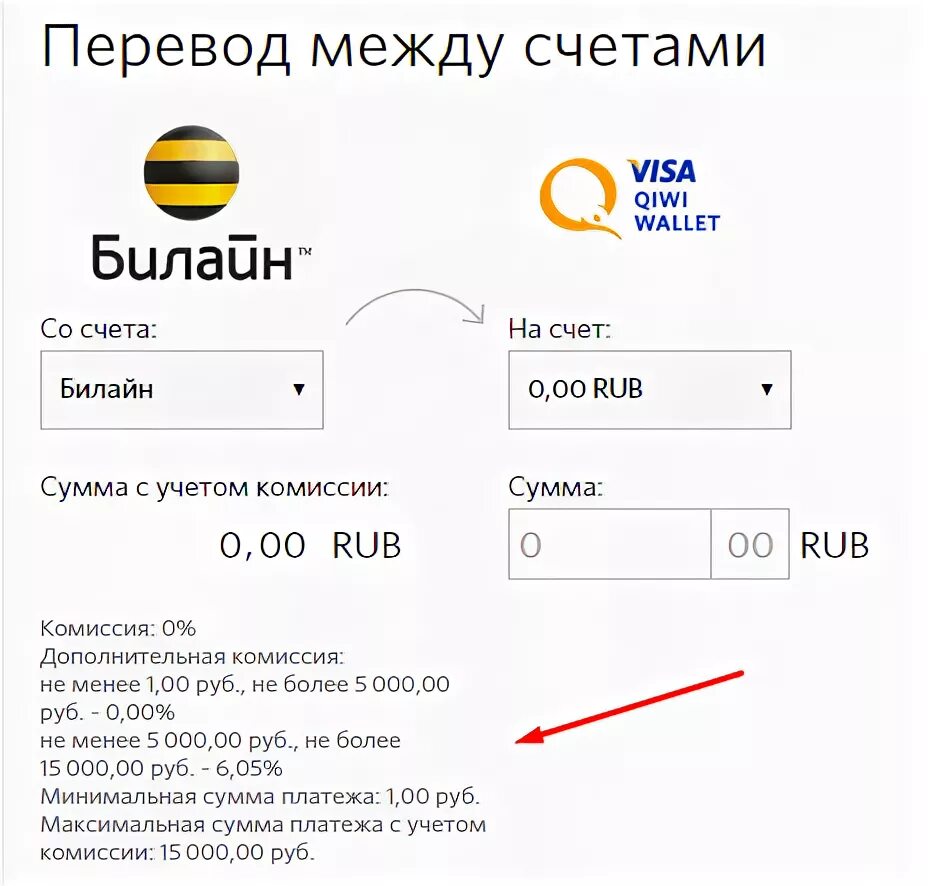 Перевод между счетами

Билайн™

VISA QIWI WALLET

Со счета:

Билайн ▼

На счет:

0,00 RUB ▼

Сумма с учетом комиссии:

0,00 RUB

Сумма:

0 00 RUB

Комиссия: 0%
Дополнительная комиссия:
не менее 1,00 руб., не более 5 000,00 руб. - 0,00%
не менее 5 000,00 руб., не более 15 000,00 руб. - 6,05%
Минимальная сумма платежа: 1,00 руб.
Максимальная сумма платежа с учетом комиссии: 15 000,00 руб.